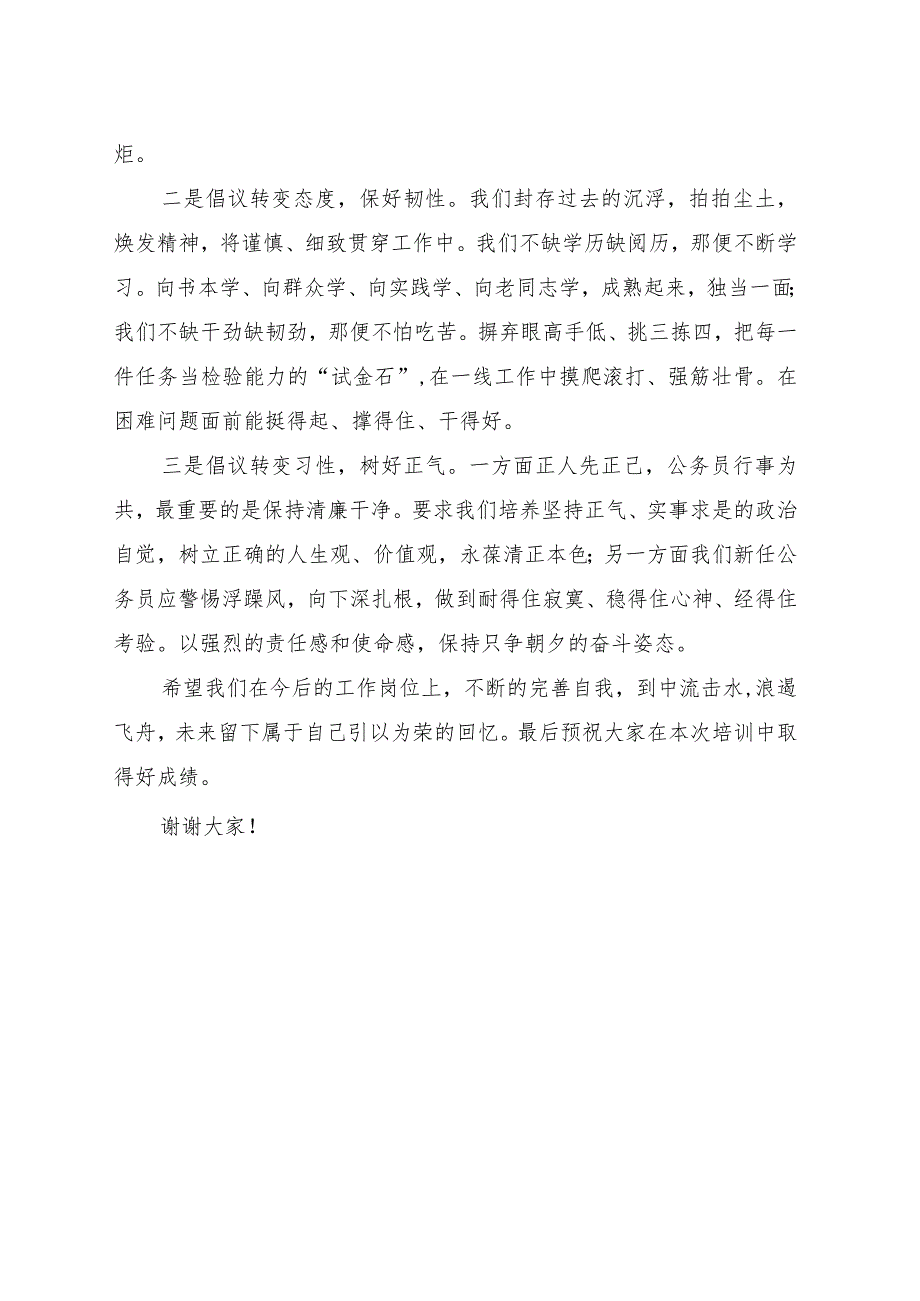 炬。

二是倡议转变态度，保好韧性。我们封存过去的沉浮，拍拍尘土，焕发精神，将谨慎、细致贯穿工作中。我们不缺学历缺阅历，那便不断学习。向书本学、向群众学、向实践学、向老同志学，成熟起来，独当一面;我们不缺干劲缺韧劲，那便不怕吃苦。摒弃眼高手低、挑三拣四，把每一件任务当检验能力的“试金石”，在一线工作中摸爬滚打、强筋壮骨。在困难问题面前能挺得起、撑得住、干得好。

三是倡议转变习性，树好正气。一方面正人先正己，公务员行事为共，最重要的是保持清廉干净。要求我们培养坚持正气、实事求是的政治自觉，树立正确的人生观、价值观，永葆清正本色;另一方面我们新任公务员应警惕浮躁风，向下深扎根，做到耐得住寂寞、稳得住心神、经得住考验。以强烈的责任感和使命感，保持只争朝夕的奋斗姿态。

希望我们在今后的工作岗位上，不断的完善自我，到中流击水，浪遏飞舟，未来留下属于自己引以为荣的回忆。最后预祝大家在本次培训中取得好成绩。

谢谢大家！